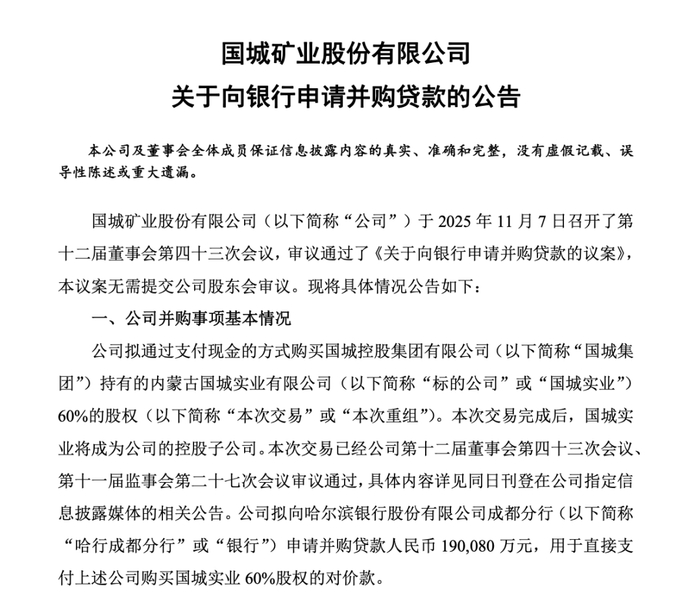 国城矿业股份有限公司
关于向银行申请并购贷款的公告

本公司及董事会全体成员保证信息披露内容的真实、准确和完整，没有虚假记载、误导性陈述或重大遗漏。

国城矿业股份有限公司（以下简称“公司”）于 2025 年 11 月 7 日召开了第十二届董事会第四十三次会议，审议通过了《关于向银行申请并购贷款的议案》，本议案无需提交公司股东会审议。现将具体情况公告如下：

一、公司并购事项基本情况

公司拟通过支付现金的方式购买国城控股集团有限公司（以下简称“国城集团”）持有的内蒙古国城实业有限公司（以下简称“标的公司”或“国城实业”）60%的股权（以下简称“本次交易”或“本次重组”）。本次交易完成后，国城实业将成为公司的控股子公司。本次交易已经公司第十二届董事会第四十三次会议、第十一届监事会第二十七次会议审议通过，具体内容详见同日刊登在公司指定信息披露媒体的相关公告。公司拟向哈尔滨银行股份有限公司成都分行（以下简称“哈行成都分行”或“银行”）申请并购贷款人民币 190,080 万元，用于直接支付上述公司购买国城实业 60%股权的对价款。